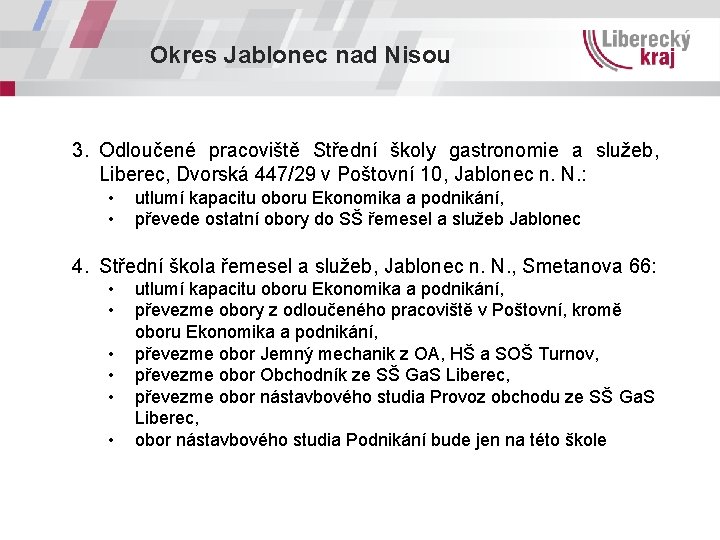 Okres Jablonec nad Nisou

Liberecký kraj

3. Odloučené pracoviště Střední školy gastronomie a služeb, Liberec, Dvorská 447/29 v Poštovní 10, Jablonec n. N.:
• utlumí kapacitu oboru Ekonomika a podnikání,
• převede ostatní obory do SŠ řemesel a služeb Jablonec

4. Střední škola řemesel a služeb, Jablonec n. N., Smetanova 66:
• utlumí kapacitu oboru Ekonomika a podnikání,
• převezme obory z odloučeného pracoviště v Poštovní, kromě oboru Ekonomika a podnikání,
• převezme obor Jemný mechanik z OA, HŠ a SOŠ Turnov,
• převezme obor Obchodník ze SŠ GaS Liberec,
• převezme obor nástavbového studia Provoz obchodu ze SŠ GaS Liberec,
• obor nástavbového studia Podnikání bude jen na této škole